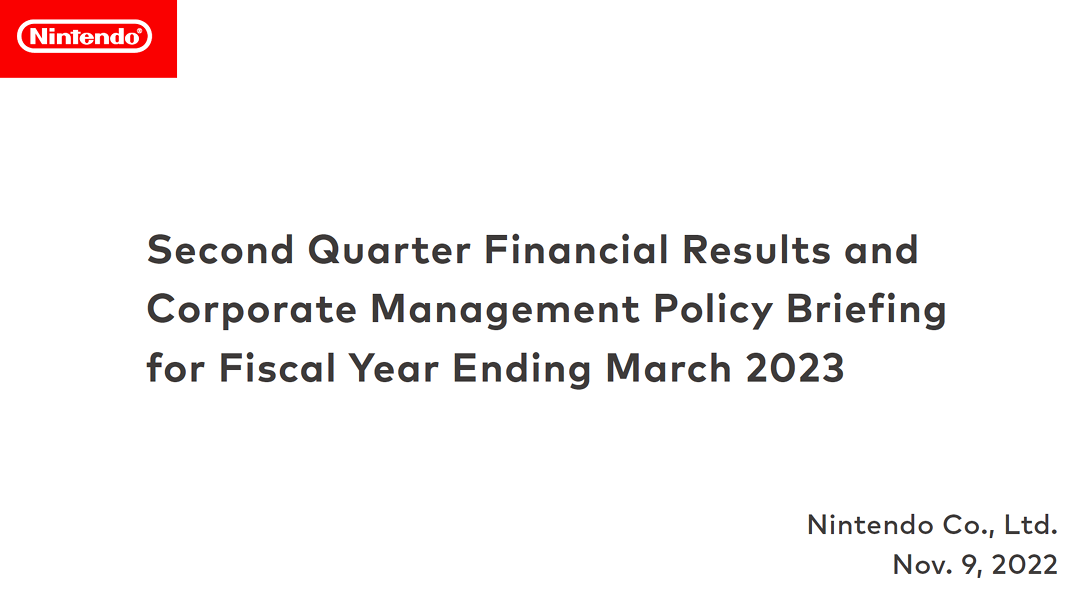 Nintendo®

Second Quarter Financial Results and Corporate Management Policy Briefing for Fiscal Year Ending March 2023

Nintendo Co., Ltd.
Nov. 9, 2022